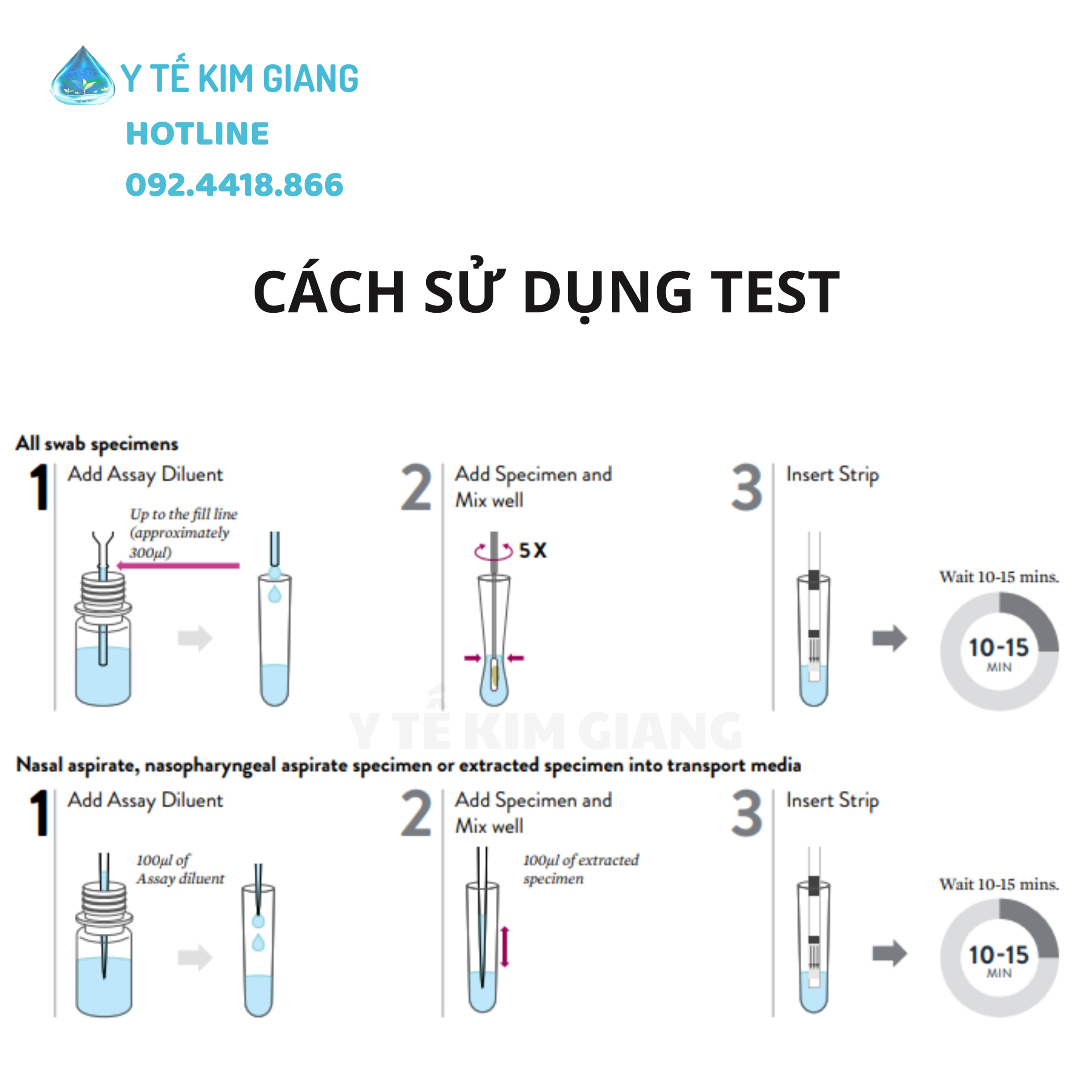 Y TẾ KIM GIANG
HOTLINE
092.4418.866

CÁCH SỬ DỤNG TEST

All swab specimens

1 Add Assay Diluent

Up to the fill line (approximately 300μl)

2 Add Specimen and Mix well

5 X

3 Insert Strip

Wait 10-15 mins.

10-15 MIN

Y TẾ KIM GIANG

Nasal aspirate, nasopharyngeal aspirate specimen or extracted specimen into transport media

1 Add Assay Diluent

100μl of Assay diluent

2 Add Specimen and Mix well

100μl of extracted specimen

3 Insert Strip

Wait 10-15 mins.

10-15 MIN